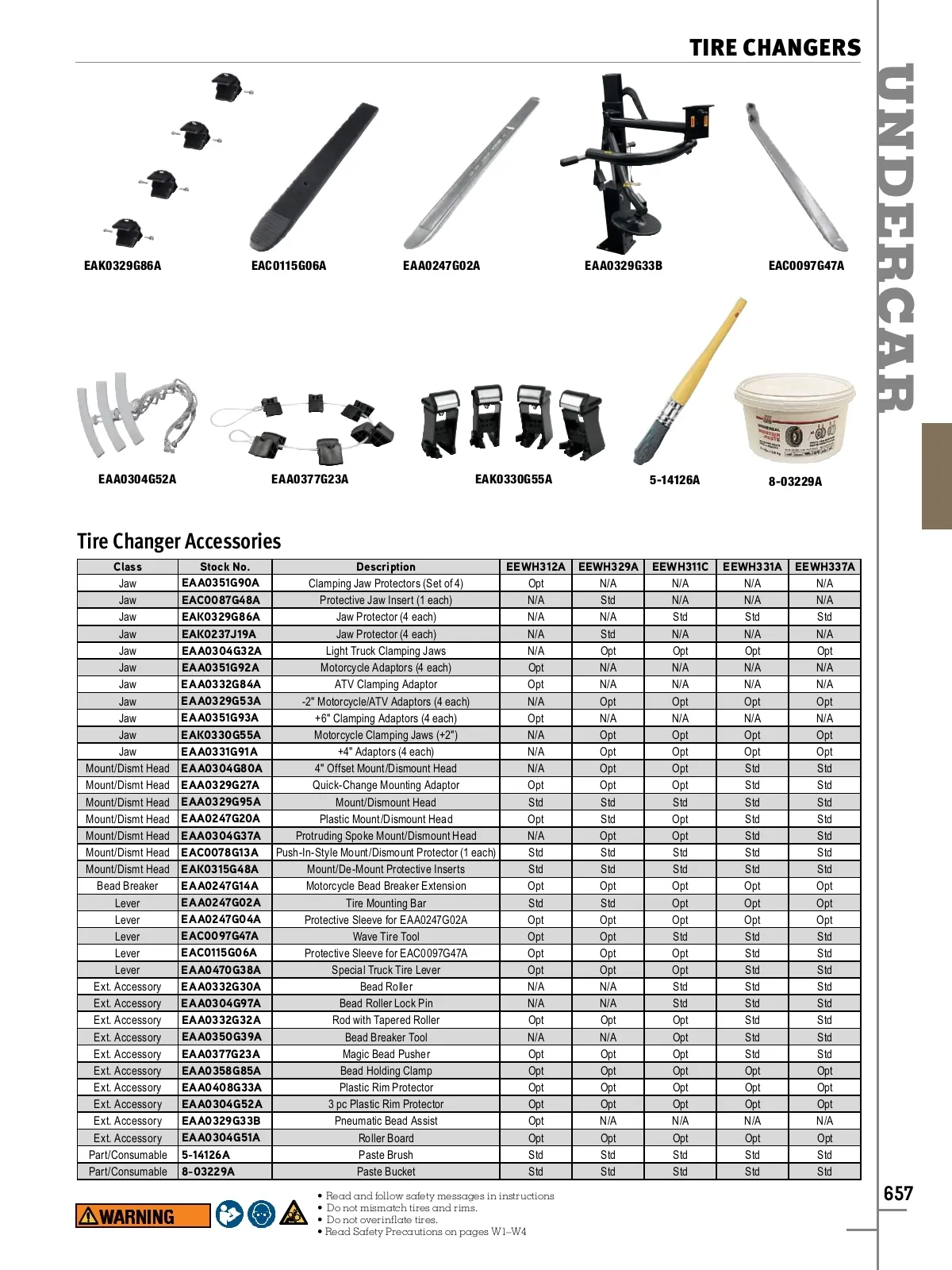 TIRE CHANGERS

UNDERCAR

EAK0329G86A EAC0115G06A EAA0247G02A EAA0329G33B EAC0097G47A

EAA0304G52A EAA0377G23A EAK0330G55A 5-14126A 8-03229A

Tire Changer Accessories

| Class | Stock No. | Description | EEWH312A | EEWH329A | EEWH311C | EEWH331A | EEWH337A |
|---|---|---|---|---|---|---|---|
| Jaw | EAA0351G90A | Clamping Jaw Protectors (Set of 4) | Opt | N/A | N/A | N/A | N/A |
| Jaw | EAC0087G48A | Protective Jaw Insert (1 each) | N/A | Std | N/A | N/A | N/A |
| Jaw | EAK0329G86A | Jaw Protector (4 each) | N/A | N/A | Std | Std | Std |
| Jaw | EAK0237J19A | Jaw Protector (4 each) | N/A | Std | N/A | N/A | N/A |
| Jaw | EAA0304G32A | Light Truck Clamping Jaws | N/A | Opt | Opt | Opt | Opt |
| Jaw | EAA0351G92A | Motorcycle Adaptors (4 each) | Opt | N/A | N/A | N/A | N/A |
| Jaw | EAA0332G84A | ATV Clamping Adaptor | Opt | N/A | N/A | N/A | N/A |
| Jaw | EAA0329G53A | -2" Motorcycle/ATV Adaptors (4 each) | N/A | Opt | Opt | Opt | Opt |
| Jaw | EAA0351G93A | +6" Clamping Adaptors (4 each) | Opt | N/A | N/A | N/A | N/A |
| Jaw | EAK0330G55A | Motorcycle Clamping Jaws (+2") | N/A | Opt | Opt | Opt | Opt |
| Jaw | EAA0331G91A | +4" Adaptors (4 each) | N/A | Opt | Opt | Opt | Opt |
| Mount/Dismt Head | EAA0304G80A | 4" Offset Mount/Dismount Head | N/A | Opt | Opt | Std | Std |
| Mount/Dismt Head | EAA0329G27A | Quick-Change Mounting Adaptor | Opt | Opt | Opt | Std | Std |
| Mount/Dismt Head | EAA0329G95A | Mount/Dismount Head | Std | Std | Std | Std | Std |
| Mount/Dismt Head | EAA0247G20A | Plastic Mount/Dismount Head | Opt | Std | Opt | Std | Std |
| Mount/Dismt Head | EAA0304G37A | Protruding Spoke Mount/Dismount Head | N/A | Opt | Opt | Std | Std |
| Mount/Dismt Head | EAC0078G13A | Push-In-Style Mount/Dismount Protector (1 each) | Std | Std | Std | Std | Std |
| Mount/Dismt Head | EAK0315G48A | Mount/De-Mount Protective Inserts | Std | Std | Std | Std | Std |
| Bead Breaker | EAA0247G14A | Motorcycle Bead Breaker Extension | Opt | Opt | Opt | Opt | Opt |
| Lever | EAA0247G02A | Tire Mounting Bar | Std | Std | Opt | Opt | Opt |
| Lever | EAA0247G04A | Protective Sleeve for EAA0247G02A | Opt | Opt | Opt | Opt | Opt |
| Lever | EAC0097G47A | Wave Tire Tool | Opt | Opt | Std | Std | Std |
| Lever | EAC0115G06A | Protective Sleeve for EAC0097G47A | Opt | Opt | Opt | Std | Std |
| Lever | EAA0470G38A | Special Truck Tire Lever | Opt | Opt | Opt | Std | Std |
| Ext. Accessory | EAA0332G30A | Bead Roller | N/A | N/A | Std | Std | Std |
| Ext. Accessory | EAA0304G97A | Bead Roller Lock Pin | N/A | N/A | Std | Std | Std |
| Ext. Accessory | EAA0332G32A | Rod with Tapered Roller | Opt | Opt | Opt | Std | Std |
| Ext. Accessory | EAA0350G39A | Bead Breaker Tool | N/A | N/A | Opt | Std | Std |
| Ext. Accessory | EAA0377G23A | Magic Bead Pusher | Opt | Opt | Opt | Std | Std |
| Ext. Accessory | EAA0358G85A | Bead Holding Clamp | Opt | Opt | Opt | Opt | Opt |
| Ext. Accessory | EAA0408G33A | Plastic Rim Protector | Opt | Opt | Opt | Opt | Opt |
| Ext. Accessory | EAA0304G52A | 3 pc Plastic Rim Protector | Opt | Opt | Opt | Opt | Opt |
| Ext. Accessory | EAA0329G33B | Pneumatic Bead Assist | Opt | N/A | N/A | N/A | N/A |
| Ext. Accessory | EAA0304G51A | Roller Board | Opt | Opt | Opt | Opt | Opt |
| Part/Consumable | 5-14126A | Paste Brush | Std | Std | Std | Std | Std |
| Part/Consumable | 8-03229A | Paste Bucket | Std | Std | Std | Std | Std |

WARNING
• Read and follow safety messages in instructions
• Do not mismatch tires and rims.
• Do not overinflate tires.
• Read Safety Precautions on pages W1–W4

657